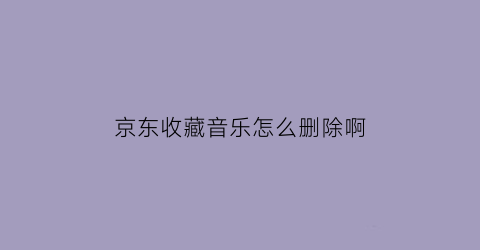 京东收藏音乐怎么删除啊